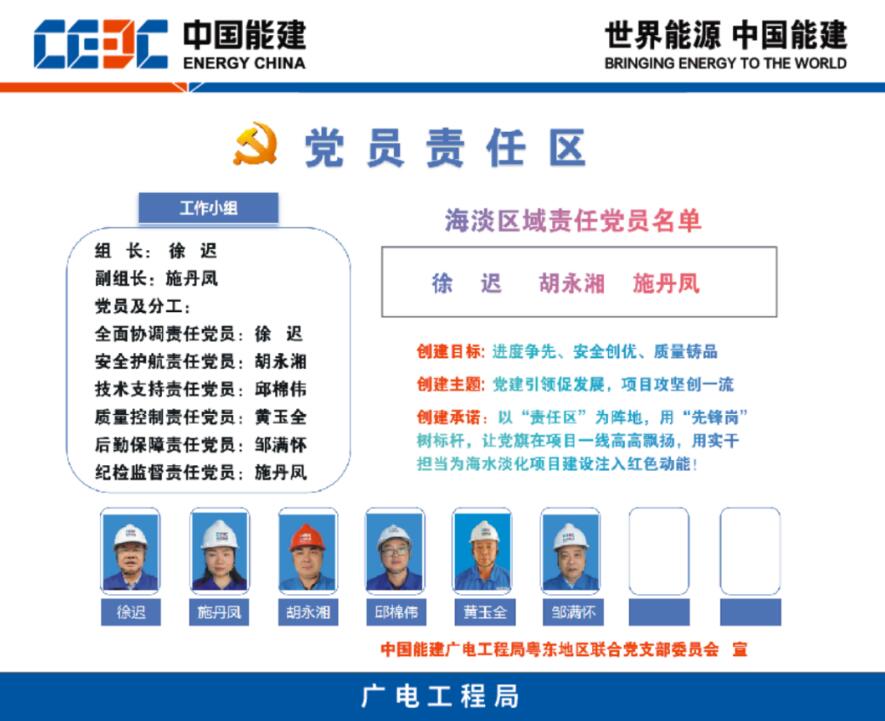 CEEC 中国能建
ENERGY CHINA

世界能源 中国能建
BRINGING ENERGY TO THE WORLD

党员责任区

工作小组

组 长：徐 迟
副组长：施丹凤
党员及分工：
全面协调责任党员：徐 迟
安全护航责任党员：胡永湘
技术支持责任党员：邱棉伟
质量控制责任党员：黄玉全
后勤保障责任党员：邹满怀
纪检监督责任党员：施丹凤

海淡区域责任党员名单

徐 迟 胡永湘 施丹凤

创建目标：进度争先、安全创优、质量铸品

创建主题：党建引领促发展，项目攻坚创一流

创建承诺：以“责任区”为阵地，用“先锋岗”树标杆，让党旗在项目一线高高飘扬，用实干担当为海水淡化项目建设注入红色动能！

徐迟 施丹凤 胡永湘 邱棉伟 黄玉全 邹满怀

中国能建广电工程局粤东地区联合党支部委员会 宣

广电工程局